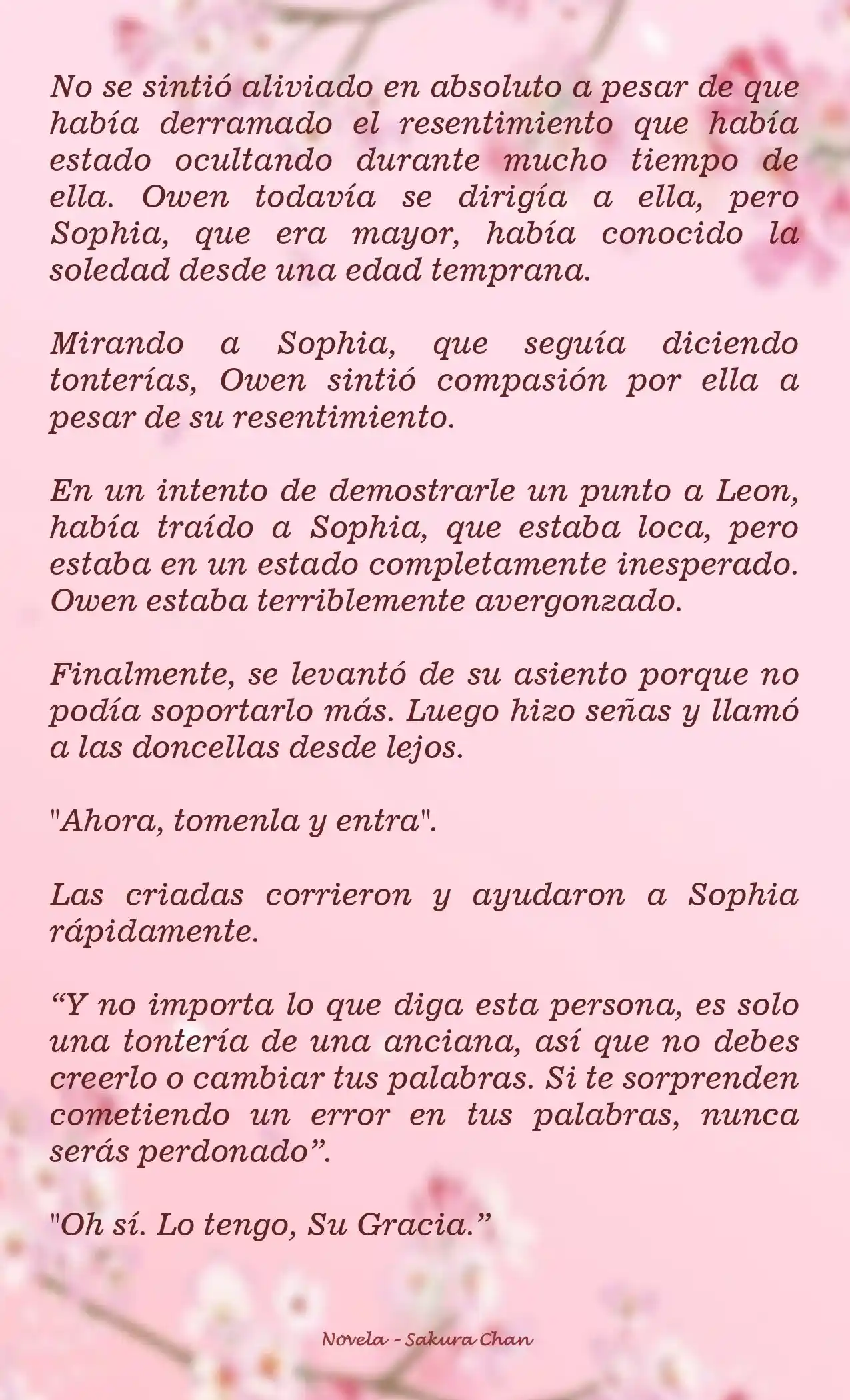 No se sintió aliviado en absoluto a pesar de que había derramado el resentimiento que había estado ocultando durante mucho tiempo de ella. Owen todavía se dirigía a ella, pero Sophia, que era mayor, había conocido la soledad desde una edad temprana.

Mirando a Sophia, que seguía diciendo tonterías, Owen sintió compasión por ella a pesar de su resentimiento.

En un intento de demostrarle un punto a Leon, había traído a Sophia, que estaba loca, pero estaba en un estado completamente inesperado. Owen estaba terriblemente avergonzado.

Finalmente, se levantó de su asiento porque no podía soportarlo más. Luego hizo señas y llamó a las doncellas desde lejos.

"Ahora, tomenla y entra".

Las criadas corrieron y ayudaron a Sophia rápidamente.

“Y no importa lo que diga esta persona, es solo una tontería de una anciana, así que no debes creerlo o cambiar tus palabras. Si te sorprenden cometiendo un error en tus palabras, nunca serás perdonado”.

"Oh sí. Lo tengo, Su Gracia.”

Novela - Sakura Chan